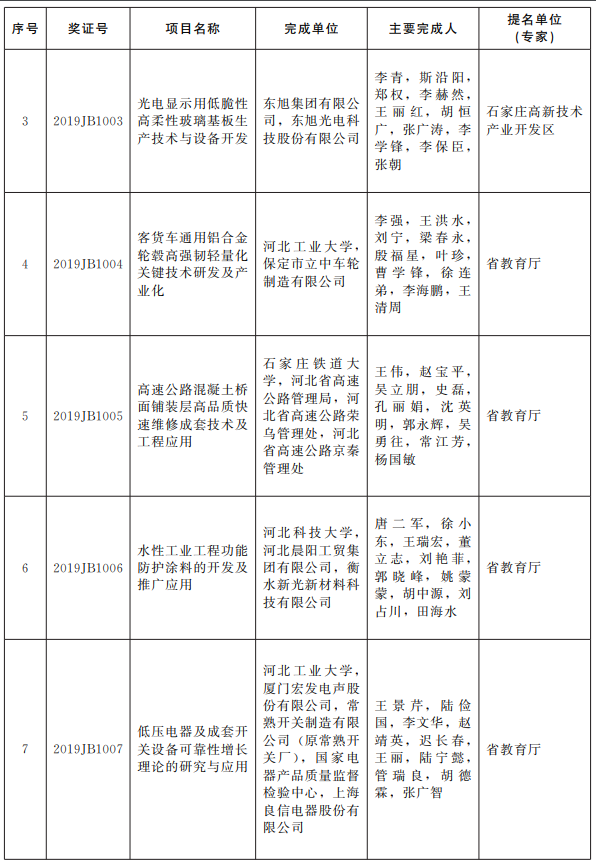 | 序号 | 奖证号 | 项目名称 | 完成单位 | 主要完成人 | 提名单位（专家） |
|---|---|---|---|---|---|
| 3 | 2019JB1003 | 光电显示用低脆性高柔性玻璃基板生产技术与设备开发 | 东旭集团有限公司，东旭光电科技股份有限公司 | 李青，斯沿阳，郑权，李赫然，王丽红，胡恒广，张广涛，李学锋，李保臣，张朝 | 石家庄高新技术产业开发区 |
| 4 | 2019JB1004 | 客货车通用铝合金轮毂高强韧轻量化关键技术研发及产业化 | 河北工业大学，保定市立中车轮制造有限公司 | 李强，王洪水，刘宁，梁春永，殷福星，叶珍，曹学锋，徐连弟，李海鹏，王清周 | 省教育厅 |
| 5 | 2019JB1005 | 高速公路混凝土桥面铺装层高品质快速维修成套技术及工程应用 | 石家庄铁道大学，河北省高速公路管理局，河北省高速公路荣乌管理处，河北省高速公路京秦管理处 | 王伟，赵宝平，吴立朋，史磊，孔丽娟，沈英明，郭永辉，吴勇往，常江芳，杨国敏 | 省教育厅 |
| 6 | 2019JB1006 | 水性工业工程功能防护涂料的开发及推广应用 | 河北科技大学，河北晨阳工贸集团有限公司，衡水新光新材料科技有限公司 | 唐二军，徐小东，王瑞宏，董立志，刘艳菲，郭晓峰，姚蒙蒙，胡中源，刘占川，田海水 | 省教育厅 |
| 7 | 2019JB1007 | 低压电器及成套开关设备可靠性增长理论的研究与应用 | 河北工业大学，厦门宏发电声股份有限公司，常熟开关制造有限公司（原常熟开关厂），国家电器产品质量监督检验中心，上海良信电器股份有限公司 | 王景芹，陆俭国，李文华，赵靖英，迟长春，王丽，陆宁懿，管瑞良，胡德霖，张广智 | 省教育厅 |